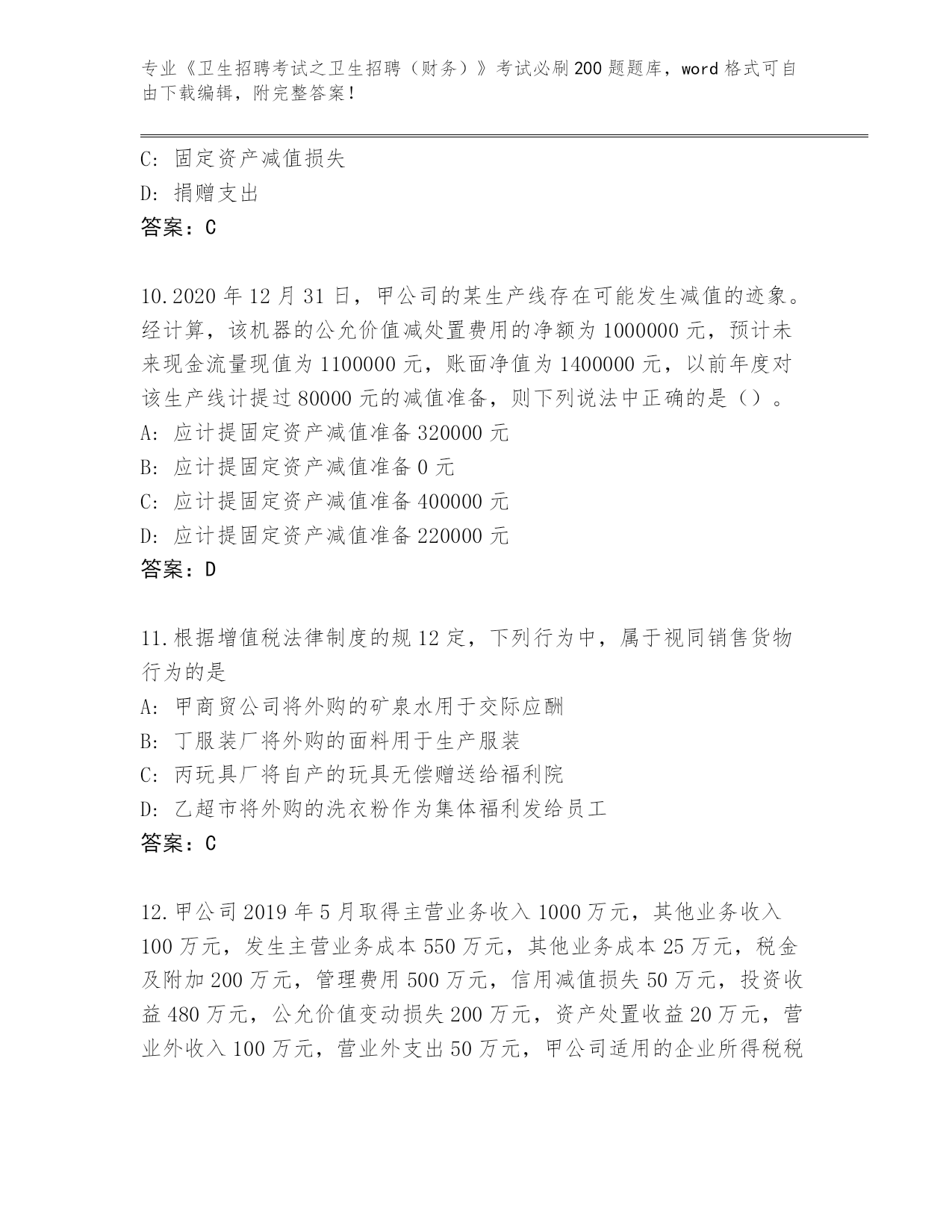 专业《卫生招聘考试之卫生招聘（财务）》考试必刷200题题库，word格式可自由下载编辑，附完整答案！

C: 固定资产减值损失
D: 捐赠支出
答案：C

10.2020年12月31日，甲公司的某生产线存在可能发生减值的迹象。经计算，该机器的公允价值减处置费用的净额为1000000元，预计未来现金流量现值为1100000元，账面净值为1400000元，以前年度对该生产线计提过80000元的减值准备，则下列说法中正确的是（）。
A: 应计提固定资产减值准备320000元
B: 应计提固定资产减值准备0元
C: 应计提固定资产减值准备400000元
D: 应计提固定资产减值准备220000元
答案：D

11.根据增值税法律制度的规12定，下列行为中，属于视同销售货物行为的是
A: 甲商贸公司将外购的矿泉水用于交际应酬
B: 丁服装厂将外购的面料用于生产服装
C: 丙玩具厂将自产的玩具无偿赠送给福利院
D: 乙超市将外购的洗衣粉作为集体福利发给员工
答案：C

12.甲公司2019年5月取得主营业务收入1000万元，其他业务收入100万元，发生主营业务成本550万元，其他业务成本25万元，税金及附加200万元，管理费用500万元，信用减值损失50万元，投资收益480万元，公允价值变动损失200万元，资产处置收益20万元，营业外收入100万元，营业外支出50万元，甲公司适用的企业所得税税